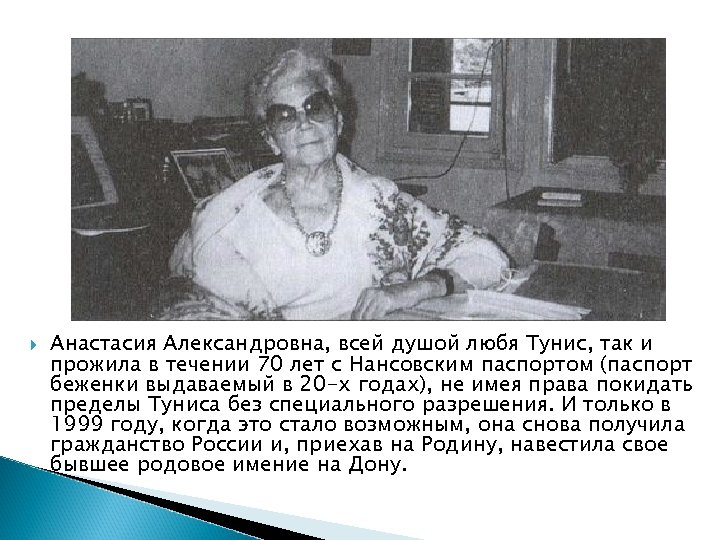 Анастасия Александровна, всей душой любя Тунис, так и прожила в течении 70 лет с Нансовским паспортом (паспорт беженки выдаваемый в 20-х годах), не имея права покидать пределы Туниса без специального разрешения. И только в 1999 году, когда это стало возможным, она снова получила гражданство России и, приехав на Родину, навестила свое бывшее родовое имение на Дону.